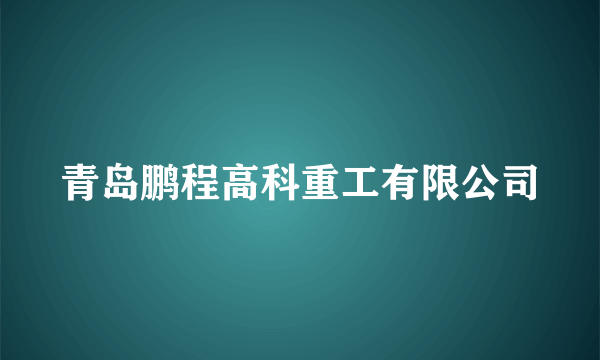 青岛鹏程高科重工有限公司